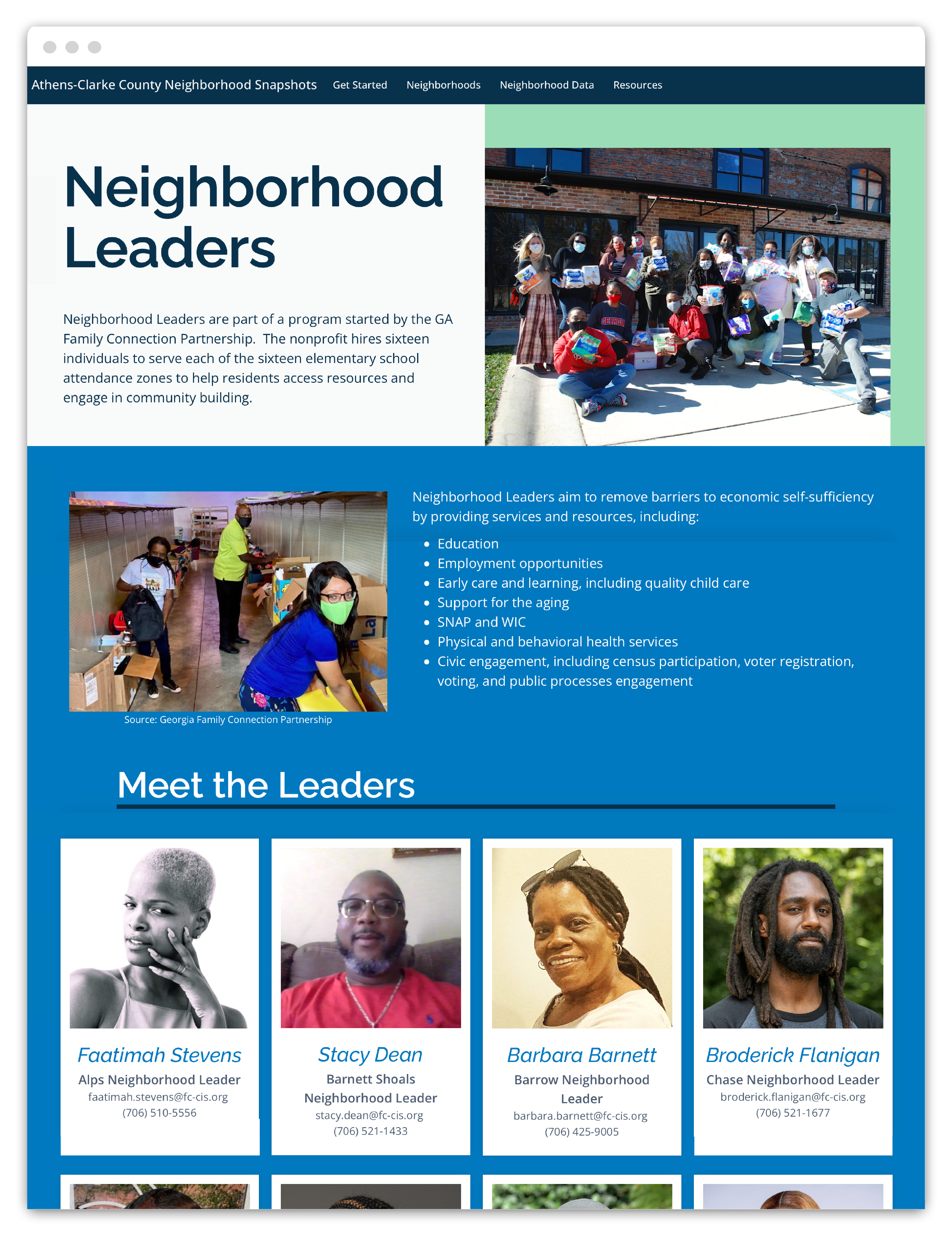 Athens-Clarke County Neighborhood Snapshots Get Started Neighborhoods Neighborhood Data Resources

Neighborhood Leaders

Neighborhood Leaders are part of a program started by the GA Family Connection Partnership. The nonprofit hires sixteen individuals to serve each of the sixteen elementary school attendance zones to help residents access resources and engage in community building.

Source: Georgia Family Connection Partnership

Neighborhood Leaders aim to remove barriers to economic self-sufficiency by providing services and resources, including:

- Education
- Employment opportunities
- Early care and learning, including quality child care
- Support for the aging
- SNAP and WIC
- Physical and behavioral health services
- Civic engagement, including census participation, voter registration, voting, and public processes engagement

Meet the Leaders

Faatimah Stevens
Alps Neighborhood Leader
faatimah.stevens@fc-cis.org
(706) 510-5556

Stacy Dean
Barnett Shoals Neighborhood Leader
stacy.dean@fc-cis.org
(706) 521-1433

Barbara Barnett
Barrow Neighborhood Leader
barbara.barnett@fc-cis.org
(706) 425-9005

Broderick Flanigan
Chase Neighborhood Leader
broderick.flanigan@fc-cis.org
(706) 521-1677